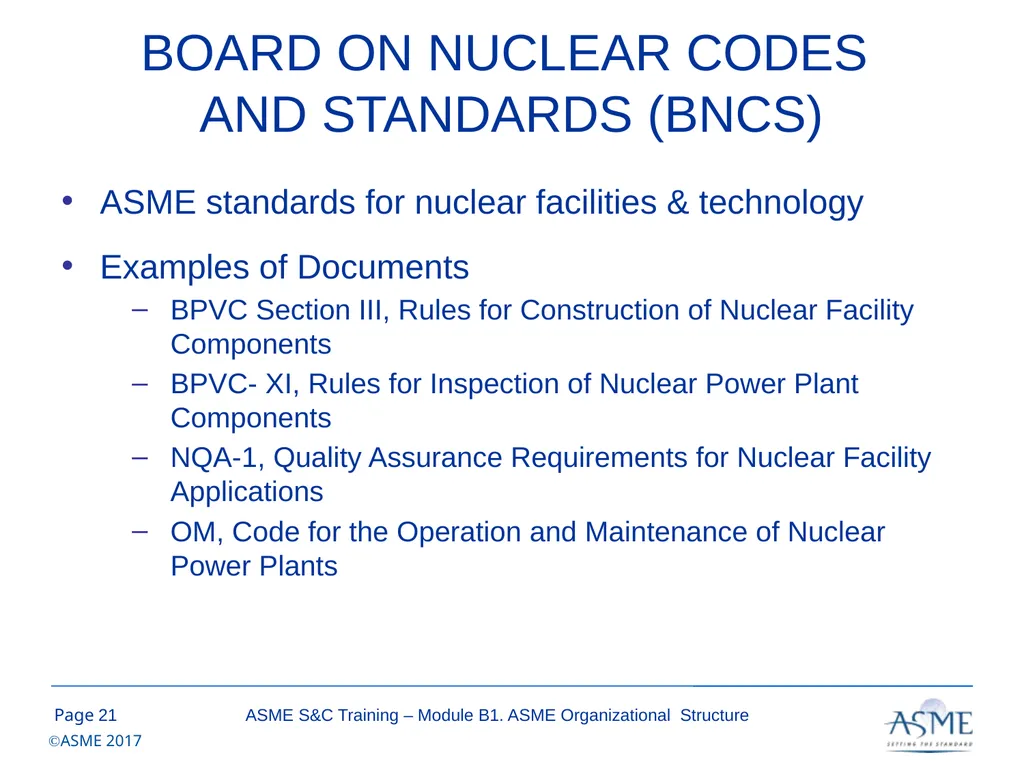 BOARD ON NUCLEAR CODES AND STANDARDS (BNCS)

• ASME standards for nuclear facilities & technology

• Examples of Documents
– BPVC Section III, Rules for Construction of Nuclear Facility Components
– BPVC- XI, Rules for Inspection of Nuclear Power Plant Components
– NQA-1, Quality Assurance Requirements for Nuclear Facility Applications
– OM, Code for the Operation and Maintenance of Nuclear Power Plants

Page 21
ASME S&C Training – Module B1. ASME Organizational Structure
©ASME 2017
ASME
SETTING THE STANDARD